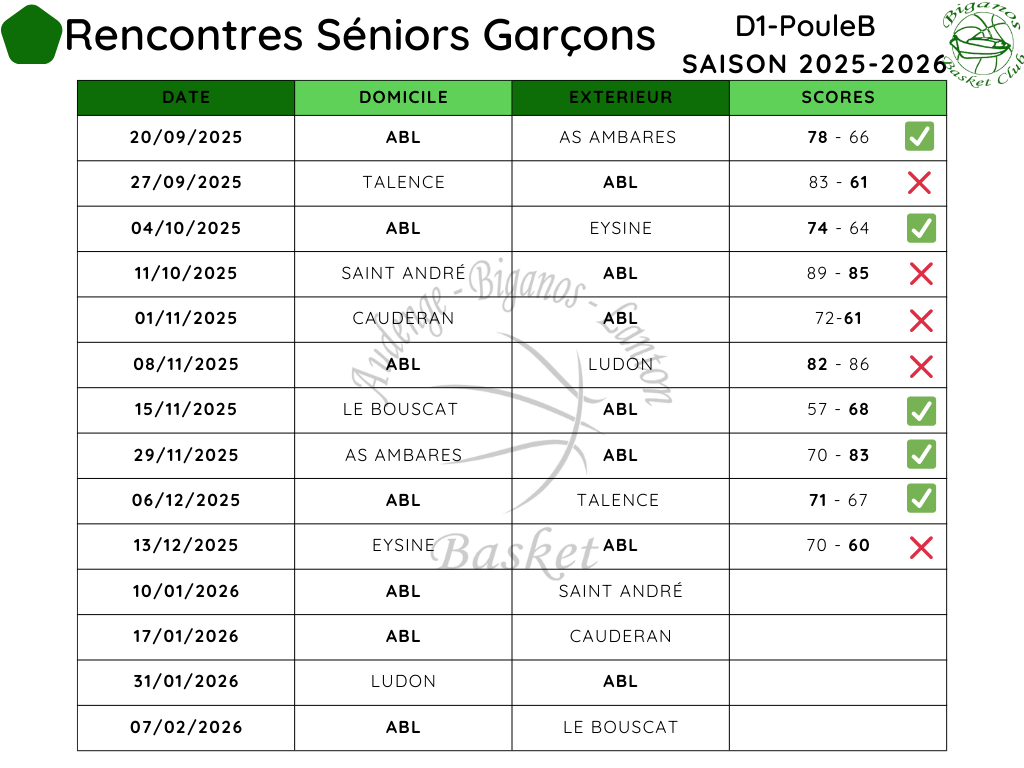 Rencontres Séniors Garçons

D1-PouleB
SAISON 2025-2026

Biganos Basket Club

| DATE | DOMICILE | EXTERIEUR | SCORES |
|---|---|---|---|
| 20/09/2025 | ABL | AS AMBARES | 78 - 66 |
| 27/09/2025 | TALENCE | ABL | 83 - 61 |
| 04/10/2025 | ABL | EYSINE | 74 - 64 |
| 11/10/2025 | SAINT ANDRÉ | ABL | 89 - 85 |
| 01/11/2025 | CAUDERAN | ABL | 72-61 |
| 08/11/2025 | ABL | LUDON | 82 - 86 |
| 15/11/2025 | LE BOUSCAT | ABL | 57 - 68 |
| 29/11/2025 | AS AMBARES | ABL | 70 - 83 |
| 06/12/2025 | ABL | TALENCE | 71 - 67 |
| 13/12/2025 | EYSINE | ABL | 70 - 60 |
| 10/01/2026 | ABL | SAINT ANDRÉ | |
| 17/01/2026 | ABL | CAUDERAN | |
| 31/01/2026 | LUDON | ABL | |
| 07/02/2026 | ABL | LE BOUSCAT | |

Audenge - Biganos - Lanton
Basket